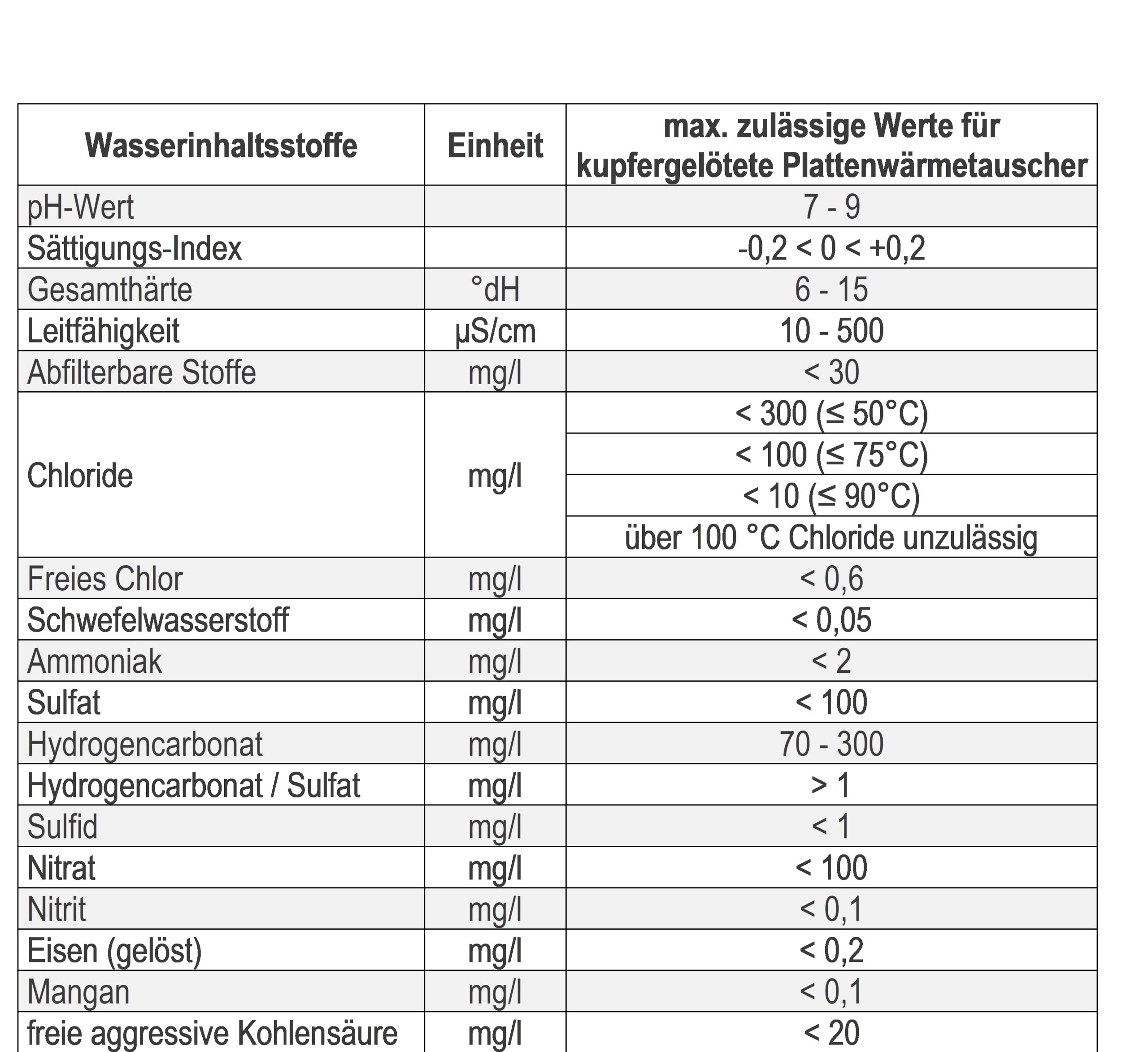 | Wasserinhaltsstoffe | Einheit | max. zulässige Werte für kupfergelötete Plattenwärmetauscher |
|---|---|---|
| pH-Wert | | 7 - 9 |
| Sättigungs-Index | | -0,2 < 0 < +0,2 |
| Gesamthärte | °dH | 6 - 15 |
| Leitfähigkeit | µS/cm | 10 - 500 |
| Abfilterbare Stoffe | mg/l | < 30 |
| Chloride | mg/l | < 300 (≤ 50°C) |
| | | < 100 (≤ 75°C) |
| | | < 10 (≤ 90°C) |
| | | über 100 °C Chloride unzulässig |
| Freies Chlor | mg/l | < 0,6 |
| Schwefelwasserstoff | mg/l | < 0,05 |
| Ammoniak | mg/l | < 2 |
| Sulfat | mg/l | < 100 |
| Hydrogencarbonat | mg/l | 70 - 300 |
| Hydrogencarbonat / Sulfat | mg/l | > 1 |
| Sulfid | mg/l | < 1 |
| Nitrat | mg/l | < 100 |
| Nitrit | mg/l | < 0,1 |
| Eisen (gelöst) | mg/l | < 0,2 |
| Mangan | mg/l | < 0,1 |
| freie aggressive Kohlensäure | mg/l | < 20 |